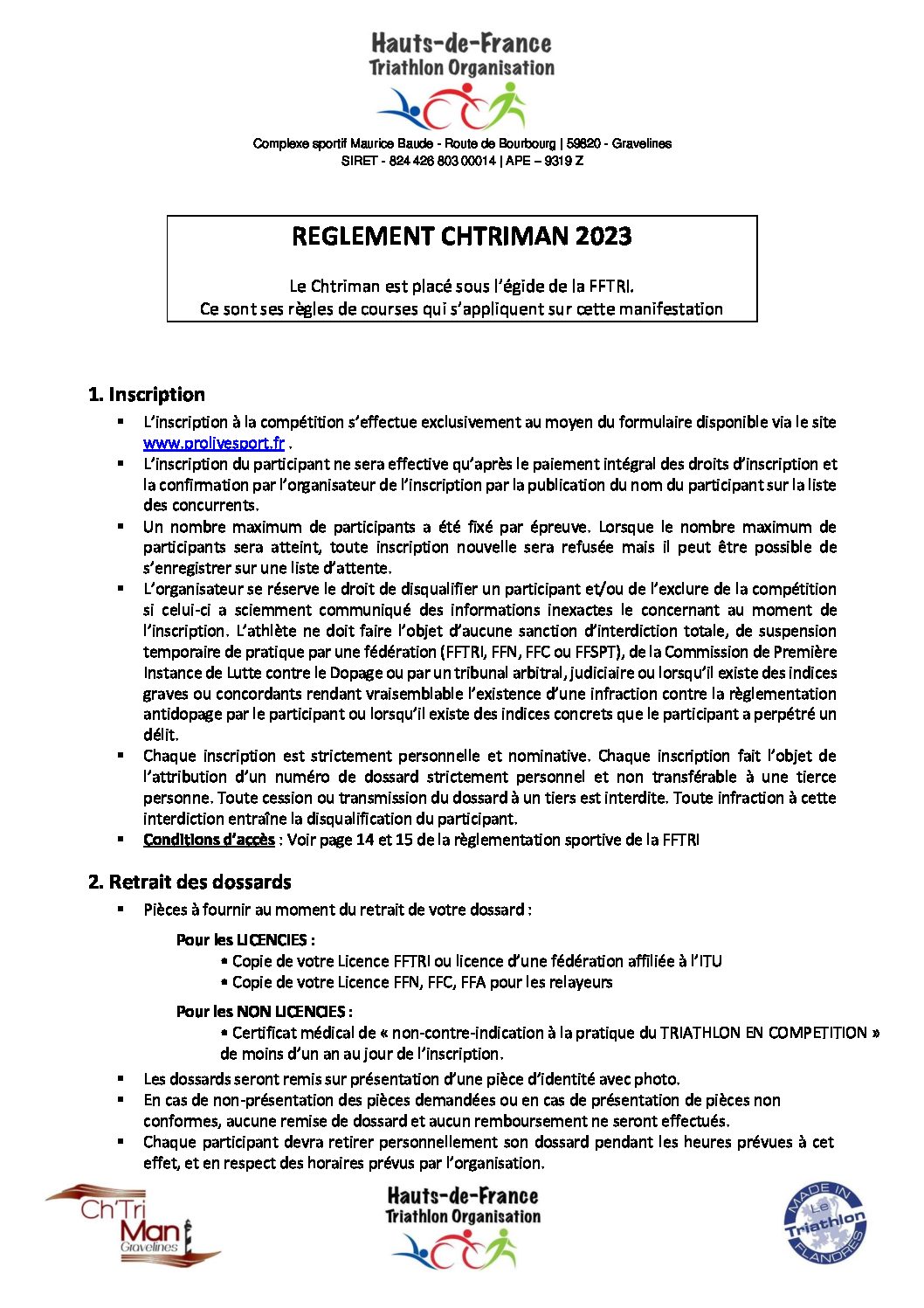 Hauts-de-France
Triathlon Organisation

Complexe sportif Maurice Baude - Route de Bourbourg | 59820 - Gravelines
SIRET - 824 426 803 00014 | APE – 9319 Z

REGLEMENT CHTRIMAN 2023

Le Chtriman est placé sous l'égide de la FFTRI.
Ce sont ses règles de courses qui s'appliquent sur cette manifestation

1. Inscription

▪ L'inscription à la compétition s'effectue exclusivement au moyen du formulaire disponible via le site www.prolivesport.fr .
▪ L'inscription du participant ne sera effective qu'après le paiement intégral des droits d'inscription et la confirmation par l'organisateur de l'inscription par la publication du nom du participant sur la liste des concurrents.
▪ Un nombre maximum de participants a été fixé par épreuve. Lorsque le nombre maximum de participants sera atteint, toute inscription nouvelle sera refusée mais il peut être possible de s'enregistrer sur une liste d'attente.
▪ L'organisateur se réserve le droit de disqualifier un participant et/ou de l'exclure de la compétition si celui-ci a sciemment communiqué des informations inexactes le concernant au moment de l'inscription. L'athlète ne doit faire l'objet d'aucune sanction d'interdiction totale, de suspension temporaire de pratique par une fédération (FFTRI, FFN, FFC ou FFSPT), de la Commission de Première Instance de Lutte contre le Dopage ou par un tribunal arbitral, judiciaire ou lorsqu'il existe des indices graves ou concordants rendant vraisemblable l'existence d'une infraction contre la règlementation antidopage par le participant ou lorsqu'il existe des indices concrets que le participant a perpétré un délit.
▪ Chaque inscription est strictement personnelle et nominative. Chaque inscription fait l'objet de l'attribution d'un numéro de dossard strictement personnel et non transférable à une tierce personne. Toute cession ou transmission du dossard à un tiers est interdite. Toute infraction à cette interdiction entraîne la disqualification du participant.
▪ Conditions d'accès : Voir page 14 et 15 de la règlementation sportive de la FFTRI

2. Retrait des dossards

▪ Pièces à fournir au moment du retrait de votre dossard :

Pour les LICENCIES :
• Copie de votre Licence FFTRI ou licence d'une fédération affiliée à l'ITU
• Copie de votre Licence FFN, FFC, FFA pour les relayeurs

Pour les NON LICENCIES :
• Certificat médical de « non-contre-indication à la pratique du TRIATHLON EN COMPETITION » de moins d'un an au jour de l'inscription.

▪ Les dossards seront remis sur présentation d'une pièce d'identité avec photo.
▪ En cas de non-présentation des pièces demandées ou en cas de présentation de pièces non conformes, aucune remise de dossard et aucun remboursement ne seront effectués.
▪ Chaque participant devra retirer personnellement son dossard pendant les heures prévues à cet effet, et en respect des horaires prévus par l'organisation.

Ch'Tri Man Gravelines

Hauts-de-France
Triathlon Organisation

MADE IN Le Triathlon FLANDRES